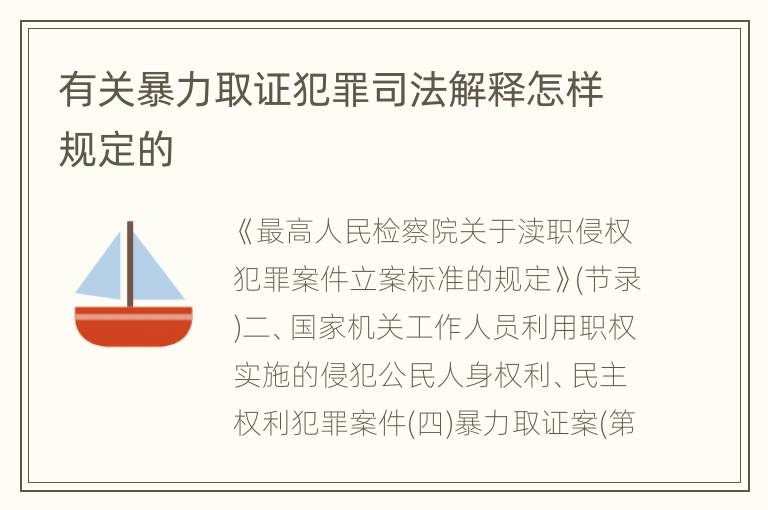 有关暴力取证犯罪司法解释怎样规定的

《最高人民检察院关于渎职侵权犯罪案件立案标准的规定》(节录)二、国家机关工作人员利用职权实施的侵犯公民人身权利、民主权利犯罪案件(四)暴力取证案(第